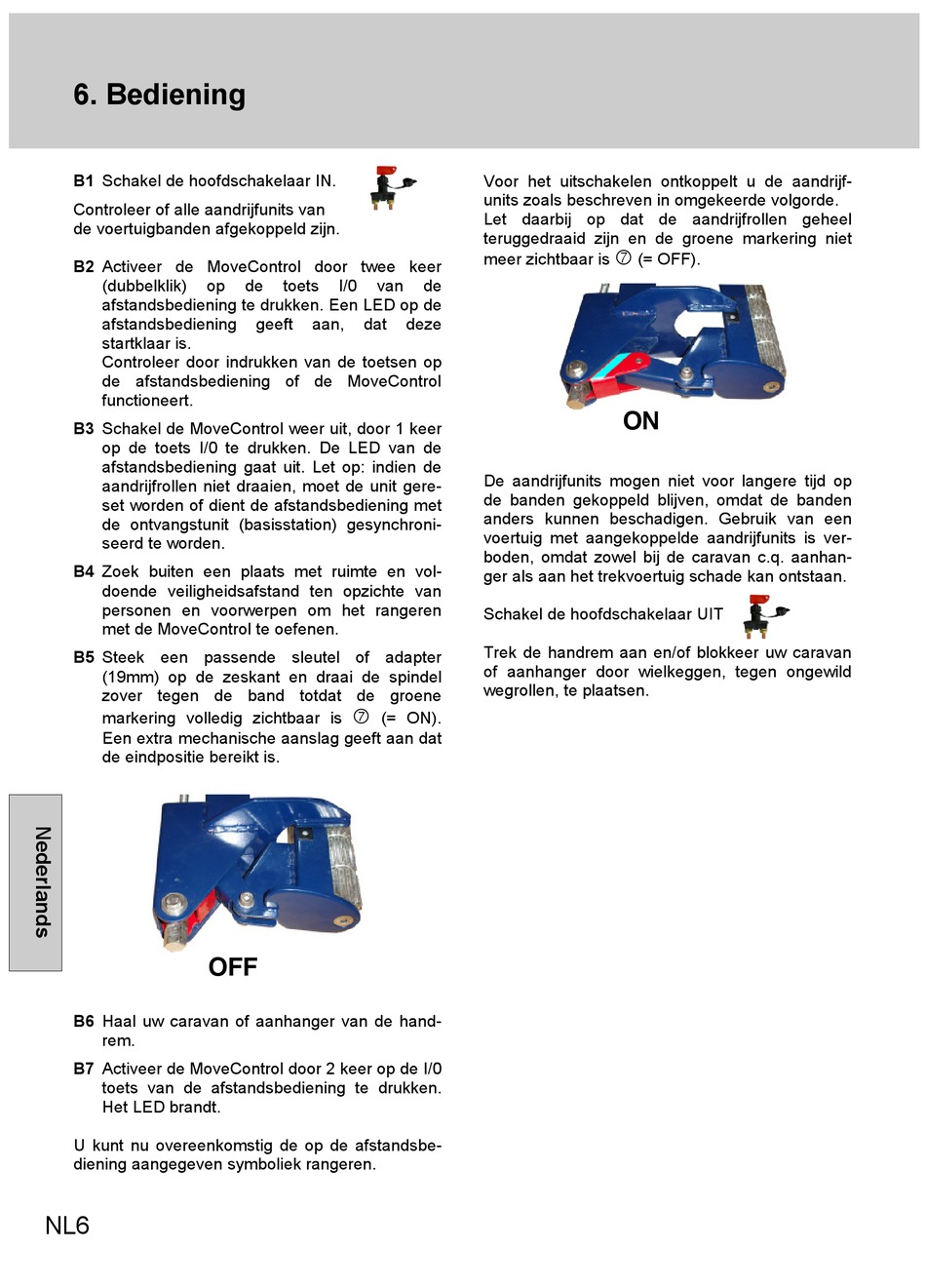 6. Bediening

B1 Schakel de hoofdschakelaar IN.

Controleer of alle aandrijfunits van de voertuigbanden afgekoppeld zijn.

B2 Activeer de MoveControl door twee keer (dubbelklik) op de toets I/0 van de afstandsbediening te drukken. Een LED op de afstandsbediening geeft aan, dat deze startklaar is.
Controleer door indrukken van de toetsen op de afstandsbediening of de MoveControl functioneert.

B3 Schakel de MoveControl weer uit, door 1 keer op de toets I/0 te drukken. De LED van de afstandsbediening gaat uit. Let op: indien de aandrijfrollen niet draaien, moet de unit gereset worden of dient de afstandsbediening met de ontvangstunit (basisstation) gesynchroniseerd te worden.

B4 Zoek buiten een plaats met ruimte en voldoende veiligheidsafstand ten opzichte van personen en voorwerpen om het rangeren met de MoveControl te oefenen.

B5 Steek een passende sleutel of adapter (19mm) op de zeskant en draai de spindel zover tegen de band totdat de groene markering volledig zichtbaar is ⑦ (= ON). Een extra mechanische aanslag geeft aan dat de eindpositie bereikt is.

OFF

B6 Haal uw caravan of aanhanger van de handrem.

B7 Activeer de MoveControl door 2 keer op de I/0 toets van de afstandsbediening te drukken. Het LED brandt.

U kunt nu overeenkomstig de op de afstandsbediening aangegeven symboliek rangeren.

Voor het uitschakelen ontkoppelt u de aandrijfunits zoals beschreven in omgekeerde volgorde. Let daarbij op dat de aandrijfrollen geheel teruggedraaid zijn en de groene markering niet meer zichtbaar is ⑦ (= OFF).

ON

De aandrijfunits mogen niet voor langere tijd op de banden gekoppeld blijven, omdat de banden anders kunnen beschadigen. Gebruik van een voertuig met aangekoppelde aandrijfunits is verboden, omdat zowel bij de caravan c.q. aanhanger als aan het trekvoertuig schade kan ontstaan.

Schakel de hoofdschakelaar UIT

Trek de handrem aan en/of blokkeer uw caravan of aanhanger door wielkeggen, tegen ongewild wegrollen, te plaatsen.

Nederlands

NL6